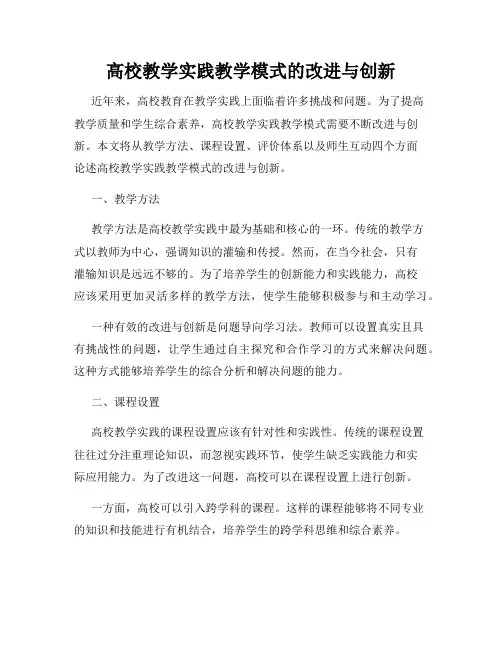 高校教学实践教学模式的改进与创新

近年来，高校教育在教学实践上面临着许多挑战和问题。为了提高教学质量和学生综合素养，高校教学实践教学模式需要不断改进与创新。本文将从教学方法、课程设置、评价体系以及师生互动四个方面论述高校教学实践教学模式的改进与创新。

一、教学方法

教学方法是高校教学实践中最为基础和核心的一环。传统的教学方式以教师为中心，强调知识的灌输和传授。然而，在当今社会，只有灌输知识是远远不够的。为了培养学生的创新能力和实践能力，高校应该采用更加灵活多样的教学方法，使学生能够积极参与和主动学习。

一种有效的改进与创新是问题导向学习法。教师可以设置真实且具有挑战性的问题，让学生通过自主探究和合作学习的方式来解决问题。这种方式能够培养学生的综合分析和解决问题的能力。

二、课程设置

高校教学实践的课程设置应该有针对性和实践性。传统的课程设置往往过分注重理论知识，而忽视实践环节，使学生缺乏实践能力和实际应用能力。为了改进这一问题，高校可以在课程设置上进行创新。

一方面，高校可以引入跨学科的课程。这样的课程能够将不同专业的知识和技能进行有机结合，培养学生的跨学科思维和综合素养。